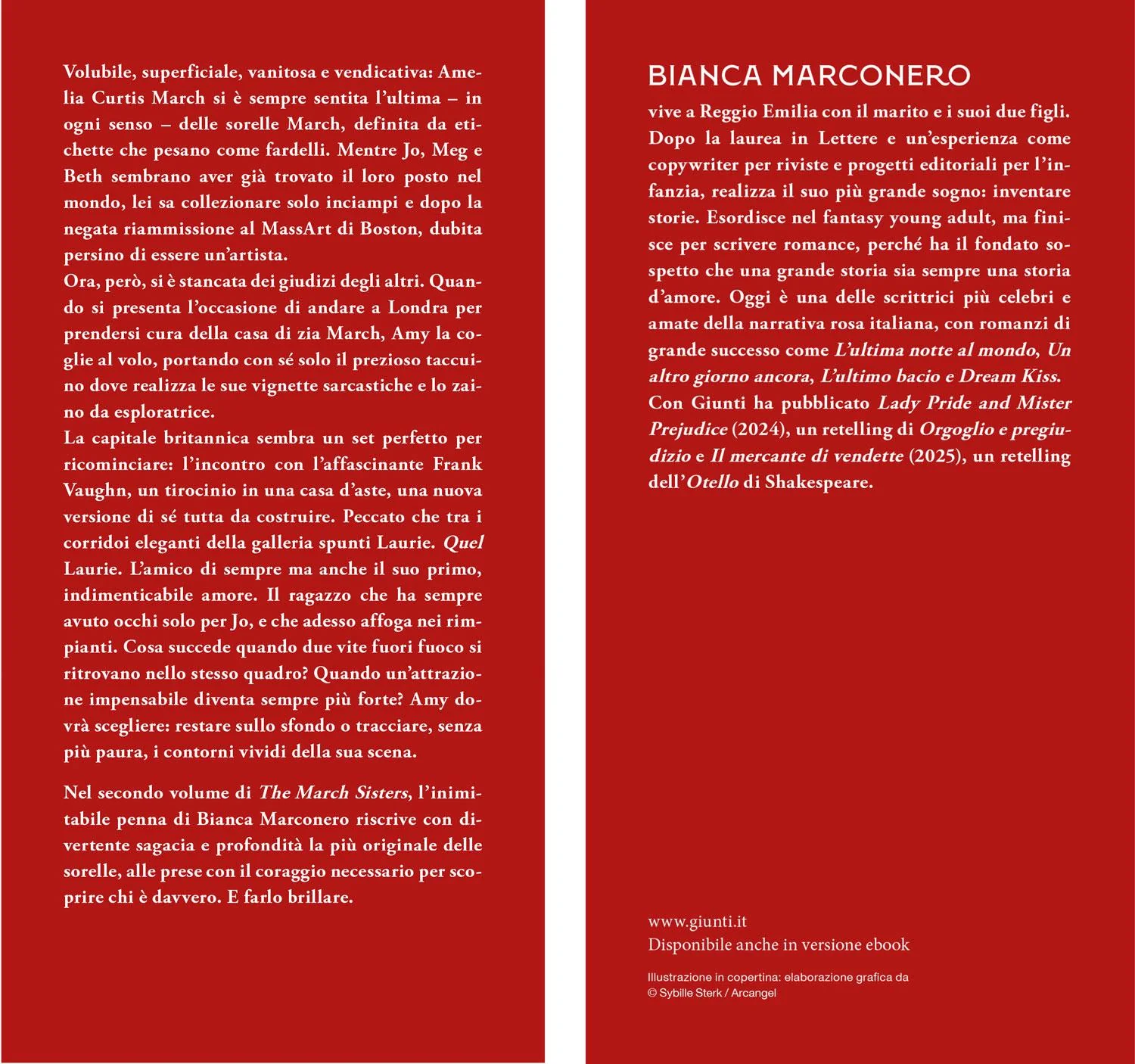 Volubile, superficiale, vanitosa e vendicativa: Amelia Curtis March si è sempre sentita l'ultima – in ogni senso – delle sorelle March, definita da etichette che pesano come fardelli. Mentre Jo, Meg e Beth sembrano aver già trovato il loro posto nel mondo, lei sa collezionare solo inciampi e dopo la negata riammissione al MassArt di Boston, dubita persino di essere un'artista.

Ora, però, si è stancata dei giudizi degli altri. Quando si presenta l'occasione di andare a Londra per prendersi cura della casa di zia March, Amy la coglie al volo, portando con sé solo il prezioso taccuino dove realizza le sue vignette sarcastiche e lo zaino da esploratrice.

La capitale britannica sembra un set perfetto per ricominciare: l'incontro con l'affascinante Frank Vaughn, un tirocinio in una casa d'aste, una nuova versione di sé tutta da costruire. Peccato che tra i corridoi eleganti della galleria spunti Laurie. Quel Laurie. L'amico di sempre ma anche il suo primo, indimenticabile amore. Il ragazzo che ha sempre avuto occhi solo per Jo, e che adesso affoga nei rimpianti. Cosa succede quando due vite fuori fuoco si ritrovano nello stesso quadro? Quando un'attrazione impensabile diventa sempre più forte? Amy dovrà scegliere: restare sullo sfondo o tracciare, senza più paura, i contorni vividi della sua scena.

Nel secondo volume di The March Sisters, l'inimitabile penna di Bianca Marconero riscrive con divertente sagacia e profondità la più originale delle sorelle, alle prese con il coraggio necessario per scoprire chi è davvero. E farlo brillare.

BIANCA MARCONERO

vive a Reggio Emilia con il marito e i suoi due figli. Dopo la laurea in Lettere e un'esperienza come copywriter per riviste e progetti editoriali per l'infanzia, realizza il suo più grande sogno: inventare storie. Esordisce nel fantasy young adult, ma finisce per scrivere romance, perché ha il fondato sospetto che una grande storia sia sempre una storia d'amore. Oggi è una delle scrittrici più celebri e amate della narrativa rosa italiana, con romanzi di grande successo come L'ultima notte al mondo, Un altro giorno ancora, L'ultimo bacio e Dream Kiss. Con Giunti ha pubblicato Lady Pride and Mister Prejudice (2024), un retelling di Orgoglio e pregiudizio e Il mercante di vendette (2025), un retelling dell'Otello di Shakespeare.

www.giunti.it
Disponibile anche in versione ebook

Illustrazione in copertina: elaborazione grafica da
© Sybille Sterk / Arcangel